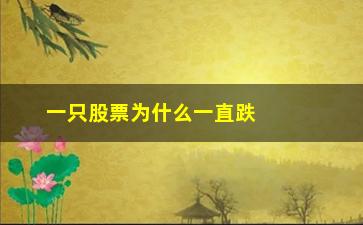 一只股票为什么一直跌